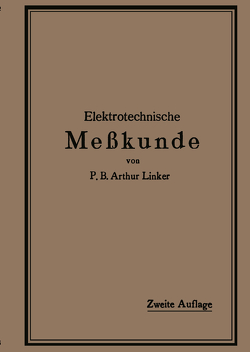 Elektrotechnische

Meßkunde

von

P. B. Arthur Linker

Zweite Auflage